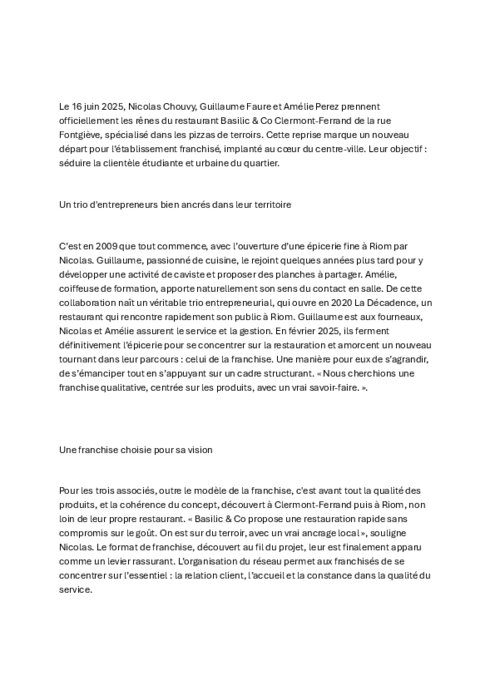 Le 16 juin 2025, Nicolas Chouvy, Guillaume Faure et Amélie Perez prennent officiellement les rênes du restaurant Basilic & Co Clermont-Ferrand de la rue Fontgiève, spécialisé dans les pizzas de terroirs. Cette reprise marque un nouveau départ pour l'établissement franchisé, implanté au cœur du centre-ville. Leur objectif : séduire la clientèle étudiante et urbaine du quartier.

Un trio d'entrepreneurs bien ancrés dans leur territoire

C'est en 2009 que tout commence, avec l'ouverture d'une épicerie fine à Riom par Nicolas. Guillaume, passionné de cuisine, le rejoint quelques années plus tard pour y développer une activité de caviste et proposer des planches à partager. Amélie, coiffeuse de formation, apporte naturellement son sens du contact en salle. De cette collaboration naît un véritable trio entrepreneurial, qui ouvre en 2020 La Décadence, un restaurant qui rencontre rapidement son public à Riom. Guillaume est aux fourneaux, Nicolas et Amélie assurent le service et la gestion. En février 2025, ils ferment définitivement l'épicerie pour se concentrer sur la restauration et amorcent un nouveau tournant dans leur parcours : celui de la franchise. Une manière pour eux de s'agrandir, de s'émanciper tout en s'appuyant sur un cadre structurant. « Nous cherchions une franchise qualitative, centrée sur les produits, avec un vrai savoir-faire. ».

Une franchise choisie pour sa vision

Pour les trois associés, outre le modèle de la franchise, c'est avant tout la qualité des produits, et la cohérence du concept, découvert à Clermont-Ferrand puis à Riom, non loin de leur propre restaurant. « Basilic & Co propose une restauration rapide sans compromis sur le goût. On est sur du terroir, avec un vrai ancrage local », souligne Nicolas. Le format de franchise, découvert au fil du projet, leur est finalement apparu comme un levier rassurant. L'organisation du réseau permet aux franchisés de se concentrer sur l'essentiel : la relation client, l'accueil et la constance dans la qualité du service.